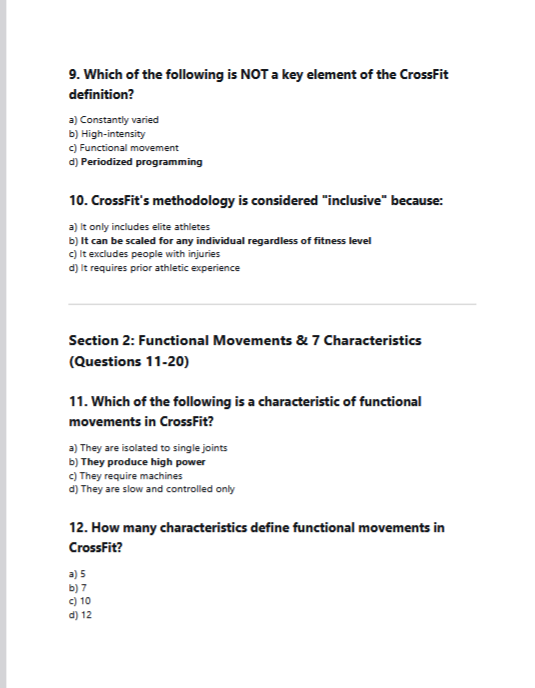 9. Which of the following is NOT a key element of the CrossFit definition?

a) Constantly varied
b) High-intensity
c) Functional movement
d) Periodized programming

10. CrossFit's methodology is considered "inclusive" because:

a) It only includes elite athletes
b) It can be scaled for any individual regardless of fitness level
c) It excludes people with injuries
d) It requires prior athletic experience

Section 2: Functional Movements & 7 Characteristics (Questions 11-20)

11. Which of the following is a characteristic of functional movements in CrossFit?

a) They are isolated to single joints
b) They produce high power
c) They require machines
d) They are slow and controlled only

12. How many characteristics define functional movements in CrossFit?

a) 5
b) 7
c) 10
d) 12